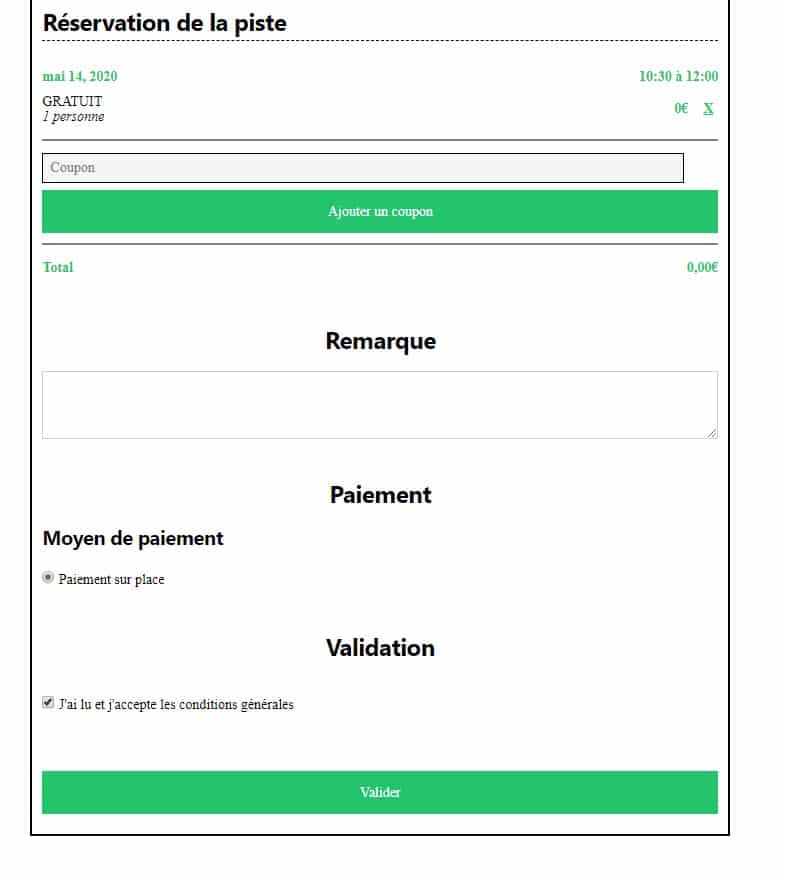 Réservation de la piste

mai 14, 2020

10:30 à 12:00

GRATUIT
1 personne

0€ X

Coupon

Ajouter un coupon

Total

0,00€

Remarque

Paiement

Moyen de paiement

Paiement sur place

Validation

J'ai lu et j'accepte les conditions générales

Valider